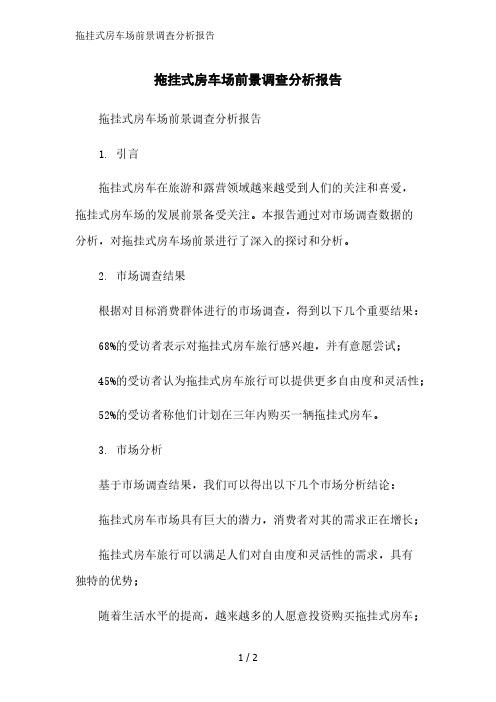 拖挂式房车场前景调查分析报告

拖挂式房车场前景调查分析报告

拖挂式房车场前景调查分析报告

1. 引言

拖挂式房车在旅游和露营领域越来越受到人们的关注和喜爱，拖挂式房车场的发展前景备受关注。本报告通过对市场调查数据的分析，对拖挂式房车场前景进行了深入的探讨和分析。

2. 市场调查结果

根据对目标消费群体进行的市场调查，得到以下几个重要结果：

68%的受访者表示对拖挂式房车旅行感兴趣，并有意愿尝试；

45%的受访者认为拖挂式房车旅行可以提供更多自由度和灵活性；

52%的受访者称他们计划在三年内购买一辆拖挂式房车。

3. 市场分析

基于市场调查结果，我们可以得出以下几个市场分析结论：

拖挂式房车市场具有巨大的潜力，消费者对其的需求正在增长；

拖挂式房车旅行可以满足人们对自由度和灵活性的需求，具有独特的优势；

随着生活水平的提高，越来越多的人愿意投资购买拖挂式房车；

1 / 2